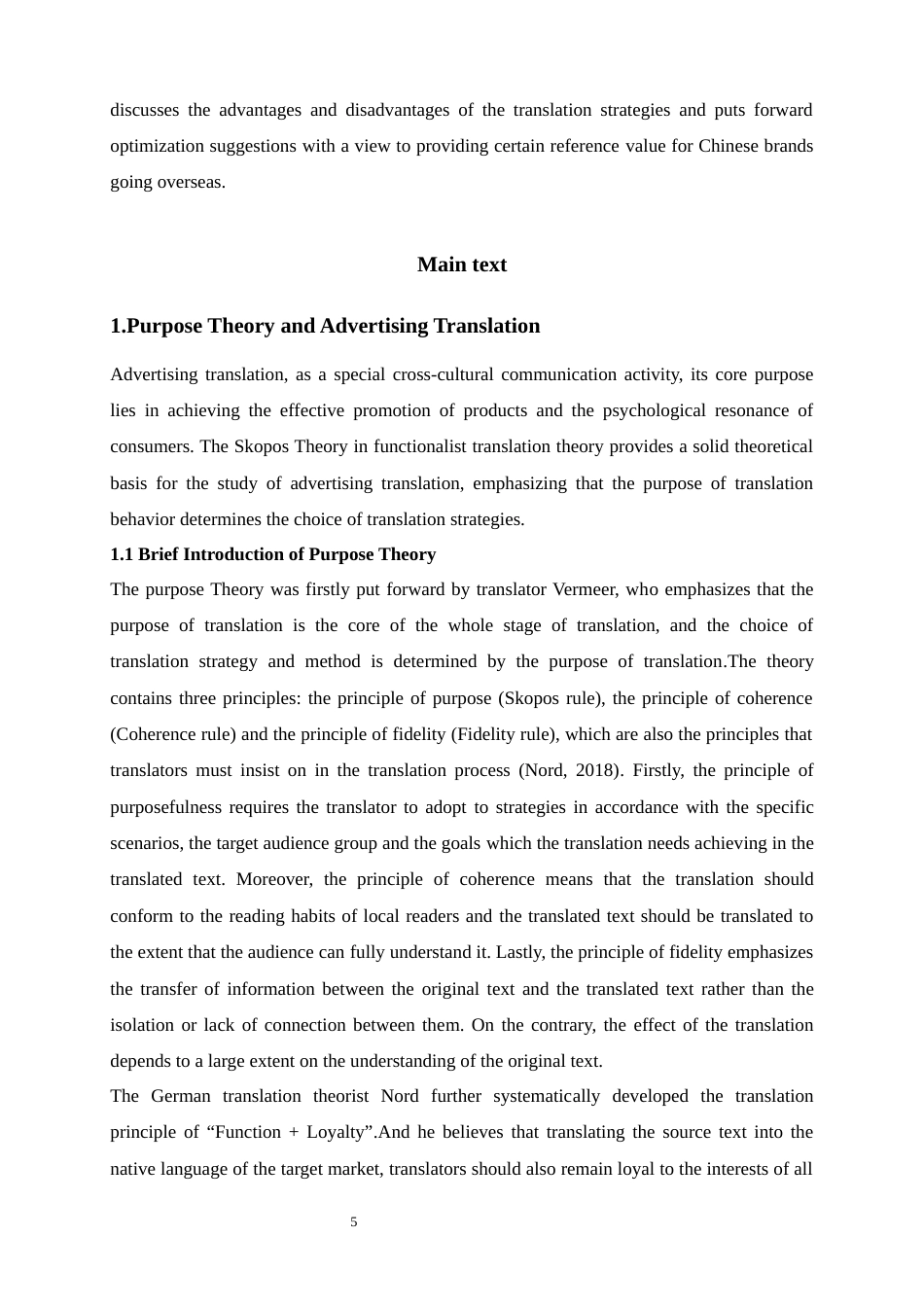 discusses the advantages and disadvantages of the translation strategies and puts forward optimization suggestions with a view to providing certain reference value for Chinese brands going overseas.

Main text

1.Purpose Theory and Advertising Translation

Advertising translation, as a special cross-cultural communication activity, its core purpose lies in achieving the effective promotion of products and the psychological resonance of consumers. The Skopos Theory in functionalist translation theory provides a solid theoretical basis for the study of advertising translation, emphasizing that the purpose of translation behavior determines the choice of translation strategies.

1.1 Brief Introduction of Purpose Theory

The purpose Theory was firstly put forward by translator Vermeer, who emphasizes that the purpose of translation is the core of the whole stage of translation, and the choice of translation strategy and method is determined by the purpose of translation.The theory contains three principles: the principle of purpose (Skopos rule), the principle of coherence (Coherence rule) and the principle of fidelity (Fidelity rule), which are also the principles that translators must insist on in the translation process (Nord, 2018). Firstly, the principle of purposefulness requires the translator to adopt to strategies in accordance with the specific scenarios, the target audience group and the goals which the translation needs achieving in the translated text. Moreover, the principle of coherence means that the translation should conform to the reading habits of local readers and the translated text should be translated to the extent that the audience can fully understand it. Lastly, the principle of fidelity emphasizes the transfer of information between the original text and the translated text rather than the isolation or lack of connection between them. On the contrary, the effect of the translation depends to a large extent on the understanding of the original text.

The German translation theorist Nord further systematically developed the translation principle of “Function + Loyalty”.And he believes that translating the source text into the native language of the target market, translators should also remain loyal to the interests of all

5